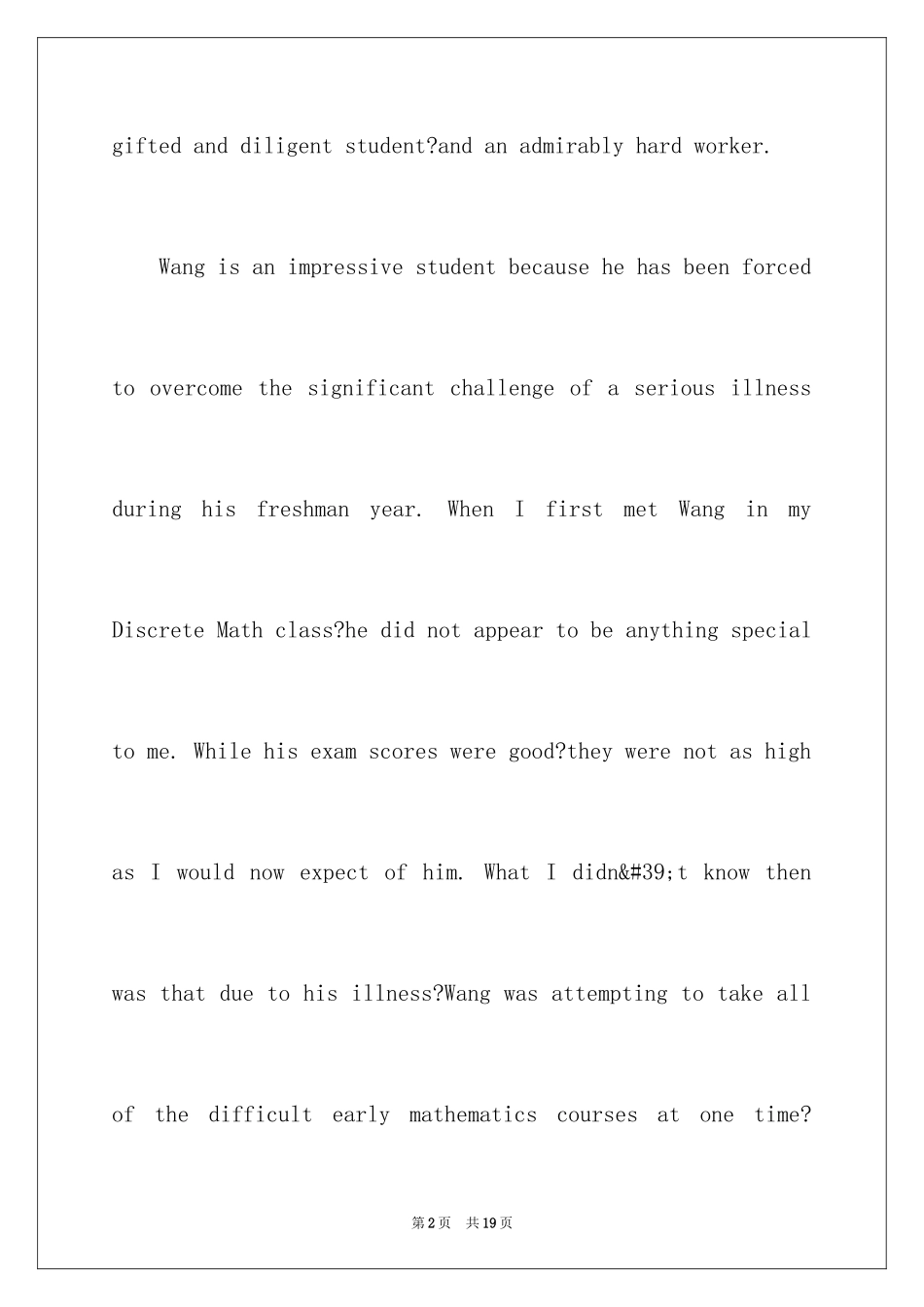 gifted and diligent student?and an admirably hard worker.

Wang is an impressive student because he has been forced to overcome the significant challenge of a serious illness during his freshman year. When I first met Wang in my Discrete Math class?he did not appear to be anything special to me. While his exam scores were good?they were not as high as I would now expect of him. What I didn&#39;t know then was that due to his illness?Wang was attempting to take all of the difficult early mathematics courses at one time?

第2页 共19页